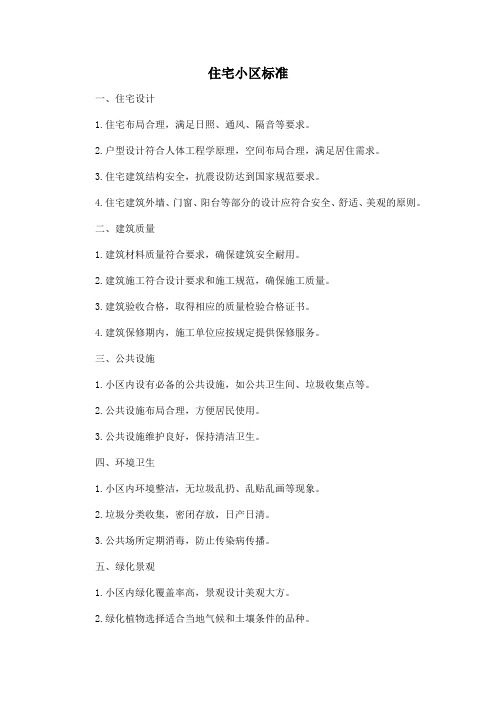 住宅小区标准

一、住宅设计

1. 住宅布局合理，满足日照、通风、隔音等要求。

2. 户型设计符合人体工程学原理，空间布局合理，满足居住需求。

3. 住宅建筑结构安全，抗震设防达到国家规范要求。

4. 住宅建筑外墙、门窗、阳台等部分的设计应符合安全、舒适、美观的原则。

二、建筑质量

1. 建筑材料质量符合要求，确保建筑安全耐用。

2. 建筑施工符合设计要求和施工规范，确保施工质量。

3. 建筑验收合格，取得相应的质量检验合格证书。

4. 建筑保修期内，施工单位应按规定提供保修服务。

三、公共设施

1. 小区内设有必备的公共设施，如公共卫生间、垃圾收集点等。

2. 公共设施布局合理，方便居民使用。

3. 公共设施维护良好，保持清洁卫生。

四、环境卫生

1. 小区内环境整洁，无垃圾乱扔、乱贴乱画等现象。

2. 垃圾分类收集，密闭存放，日产日清。

3. 公共场所定期消毒，防止传染病传播。

五、绿化景观

1. 小区内绿化覆盖率高，景观设计美观大方。

2. 绿化植物选择适合当地气候和土壤条件的品种。